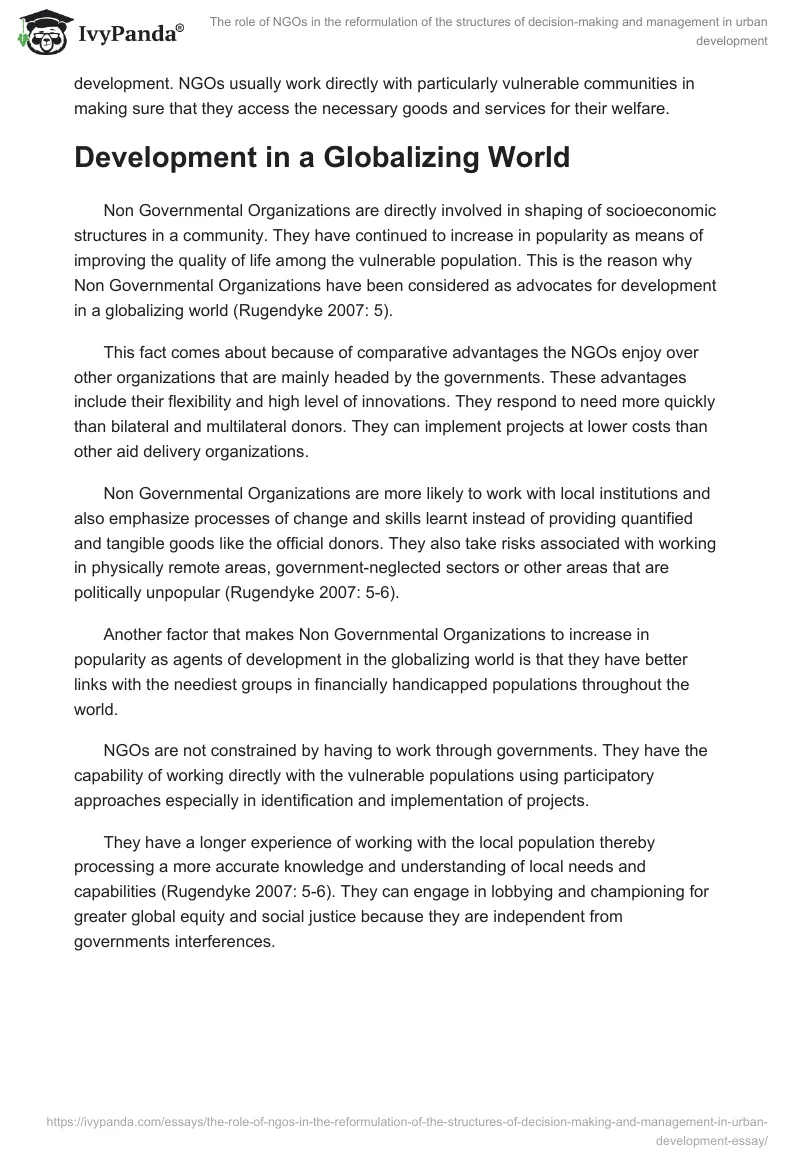 IvyPanda®

The role of NGOs in the reformulation of the structures of decision-making and management in urban development

development. NGOs usually work directly with particularly vulnerable communities in making sure that they access the necessary goods and services for their welfare.

Development in a Globalizing World

Non Governmental Organizations are directly involved in shaping of socioeconomic structures in a community. They have continued to increase in popularity as means of improving the quality of life among the vulnerable population. This is the reason why Non Governmental Organizations have been considered as advocates for development in a globalizing world (Rugendyke 2007: 5).

This fact comes about because of comparative advantages the NGOs enjoy over other organizations that are mainly headed by the governments. These advantages include their flexibility and high level of innovations. They respond to need more quickly than bilateral and multilateral donors. They can implement projects at lower costs than other aid delivery organizations.

Non Governmental Organizations are more likely to work with local institutions and also emphasize processes of change and skills learnt instead of providing quantified and tangible goods like the official donors. They also take risks associated with working in physically remote areas, government-neglected sectors or other areas that are politically unpopular (Rugendyke 2007: 5-6).

Another factor that makes Non Governmental Organizations to increase in popularity as agents of development in the globalizing world is that they have better links with the neediest groups in financially handicapped populations throughout the world.

NGOs are not constrained by having to work through governments. They have the capability of working directly with the vulnerable populations using participatory approaches especially in identification and implementation of projects.

They have a longer experience of working with the local population thereby processing a more accurate knowledge and understanding of local needs and capabilities (Rugendyke 2007: 5-6). They can engage in lobbying and championing for greater global equity and social justice because they are independent from governments interferences.

https://ivypanda.com/essays/the-role-of-ngos-in-the-reformulation-of-the-structures-of-decision-making-and-management-in-urban-development-essay/